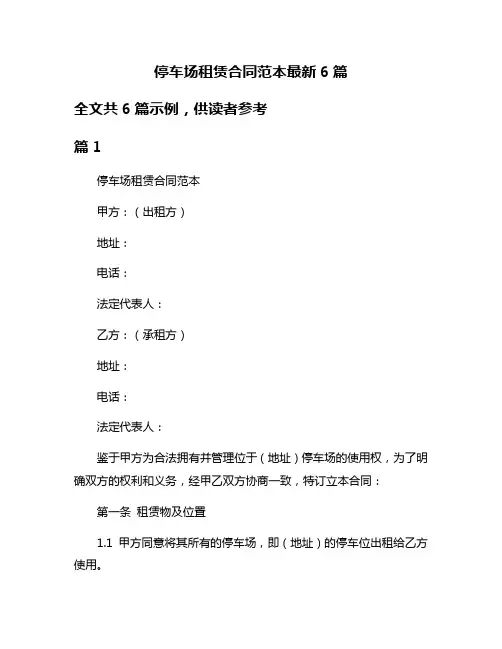 停车场租赁合同范本最新 6 篇

全文共 6 篇示例，供读者参考

篇 1

停车场租赁合同范本

甲方：（出租方）

地址：

电话：

法定代表人：

乙方：（承租方）

地址：

电话：

法定代表人：

鉴于甲方为合法拥有并管理位于（地址）停车场的使用权，为了明确双方的权利和义务，经甲乙双方协商一致，特订立本合同：

第一条 租赁物及位置

1.1 甲方同意将其所有的停车场，即（地址）的停车位出租给乙方使用。